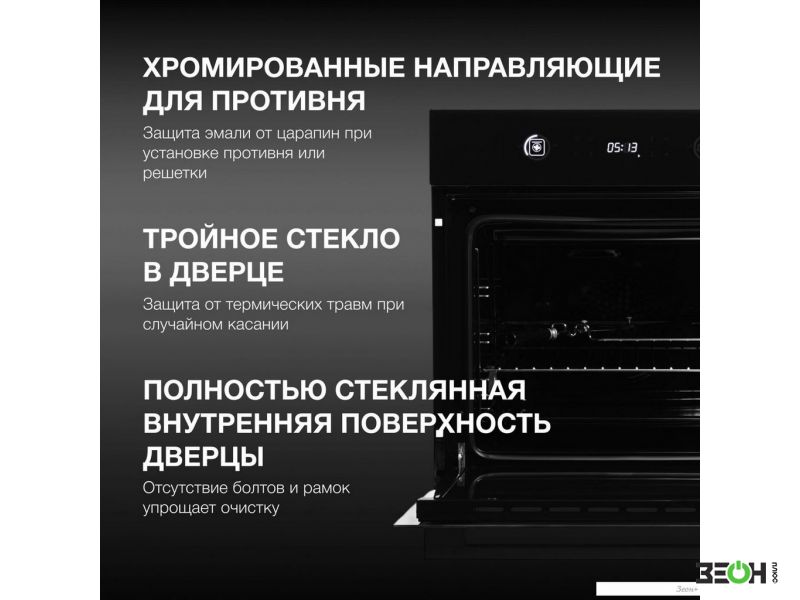 ХРОМИРОВАННЫЕ НАПРАВЛЯЮЩИЕ ДЛЯ ПРОТИВНЯ

Защита эмали от царапин при установке противня или решетки

ТРОЙНОЕ СТЕКЛО В ДВЕРЦЕ

Защита от термических травм при случайном касании

ПОЛНОСТЬЮ СТЕКЛЯННАЯ ВНУТРЕННЯЯ ПОВЕРХНОСТЬ ДВЕРЦЫ

Отсутствие болтов и рамок упрощает очистку

05:13

ЗЕОН